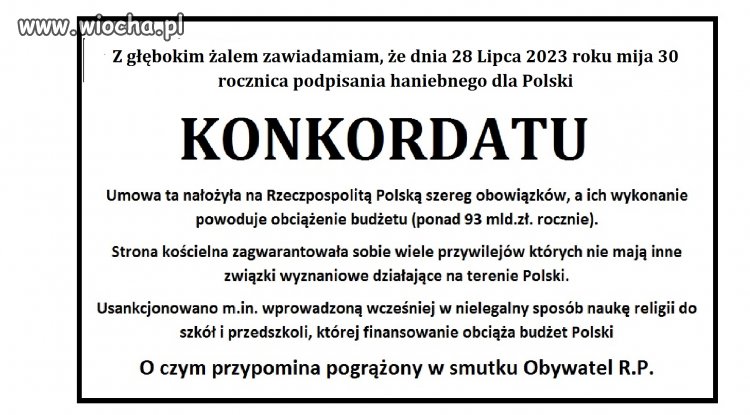 www.wiocha.pl

Z głębokim żalem zawiadamiam, że dnia 28 Lipca 2023 roku mija 30 rocznica podpisania haniebnego dla Polski

KONKORDATU

Umowa ta nałożyła na Rzeczpospolitą Polską szereg obowiązków, a ich wykonanie powoduje obciążenie budżetu (ponad 93 mld.zł. rocznie).

Strona kościelna zagwarantowała sobie wiele przywilejów których nie mają inne związki wyznaniowe działające na terenie Polski.

Usankcjonowano m.in. wprowadzoną wcześniej w nielegalny sposób naukę religii do szkół i przedszkoli, której finansowanie obciąża budżet Polski

O czym przypomina pogrążony w smutku Obywatel R.P.